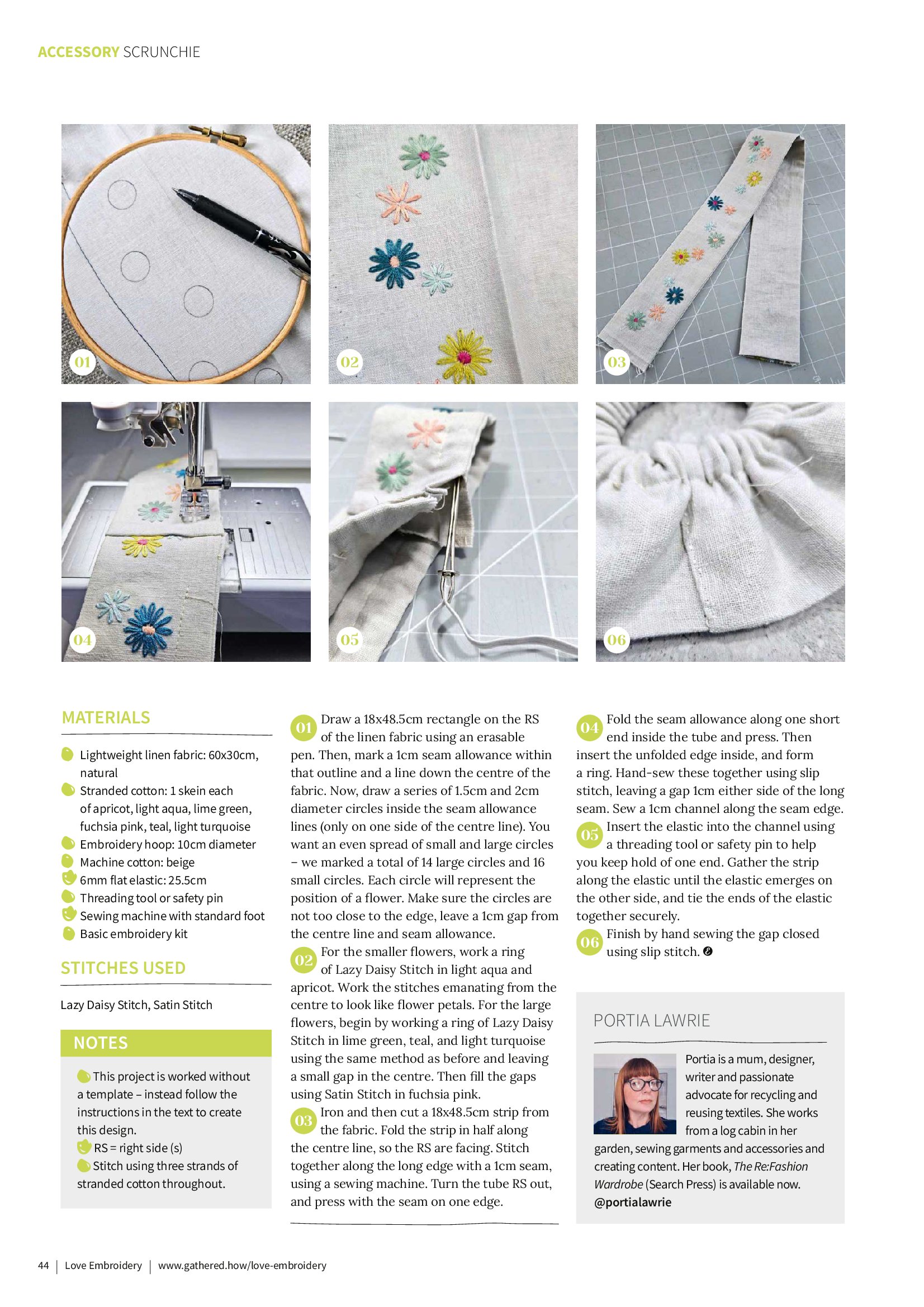 ACCESSORY SCRUNCHIE

01

02

03

04

05

06

MATERIALS

Lightweight linen fabric: 60x30cm, natural
Stranded cotton: 1 skein each of apricot, light aqua, lime green, fuchsia pink, teal, light turquoise
Embroidery hoop: 10cm diameter
Machine cotton: beige
6mm flat elastic: 25.5cm
Threading tool or safety pin
Sewing machine with standard foot
Basic embroidery kit

STITCHES USED

Lazy Daisy Stitch, Satin Stitch

NOTES

This project is worked without a template – instead follow the instructions in the text to create this design.
RS = right side (s)
Stitch using three strands of stranded cotton throughout.

01 Draw a 18x48.5cm rectangle on the RS of the linen fabric using an erasable pen. Then, mark a 1cm seam allowance within that outline and a line down the centre of the fabric. Now, draw a series of 1.5cm and 2cm diameter circles inside the seam allowance lines (only on one side of the centre line). You want an even spread of small and large circles – we marked a total of 14 large circles and 16 small circles. Each circle will represent the position of a flower. Make sure the circles are not too close to the edge, leave a 1cm gap from the centre line and seam allowance.

02 For the smaller flowers, work a ring of Lazy Daisy Stitch in light aqua and apricot. Work the stitches emanating from the centre to look like flower petals. For the large flowers, begin by working a ring of Lazy Daisy Stitch in lime green, teal, and light turquoise using the same method as before and leaving a small gap in the centre. Then fill the gaps using Satin Stitch in fuchsia pink.

03 Iron and then cut a 18x48.5cm strip from the fabric. Fold the strip in half along the centre line, so the RS are facing. Stitch together along the long edge with a 1cm seam, using a sewing machine. Turn the tube RS out, and press with the seam on one edge.

04 Fold the seam allowance along one short end inside the tube and press. Then insert the unfolded edge inside, and form a ring. Hand-sew these together using slip stitch, leaving a gap 1cm either side of the long seam. Sew a 1cm channel along the seam edge.

05 Insert the elastic into the channel using a threading tool or safety pin to help you keep hold of one end. Gather the strip along the elastic until the elastic emerges on the other side, and tie the ends of the elastic together securely.

06 Finish by hand sewing the gap closed using slip stitch.

PORTIA LAWRIE

Portia is a mum, designer, writer and passionate advocate for recycling and reusing textiles. She works from a log cabin in her garden, sewing garments and accessories and creating content. Her book, The Re:Fashion Wardrobe (Search Press) is available now. @portialawrie

44 | Love Embroidery | www.gathered.how/love-embroidery